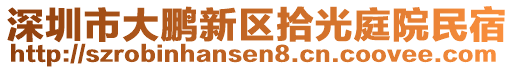 深圳市大鹏新区拾光庭院民宿
http://szrobinhansen8.cn.coovee.com